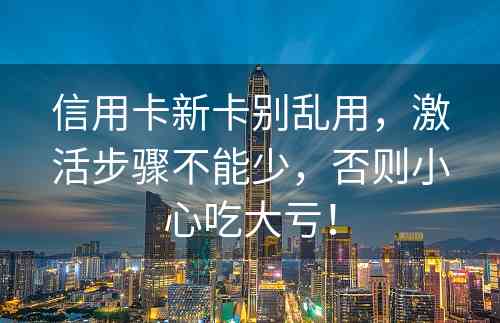 信用卡新卡别乱用，激活步骤不能少，否则小心吃大亏！